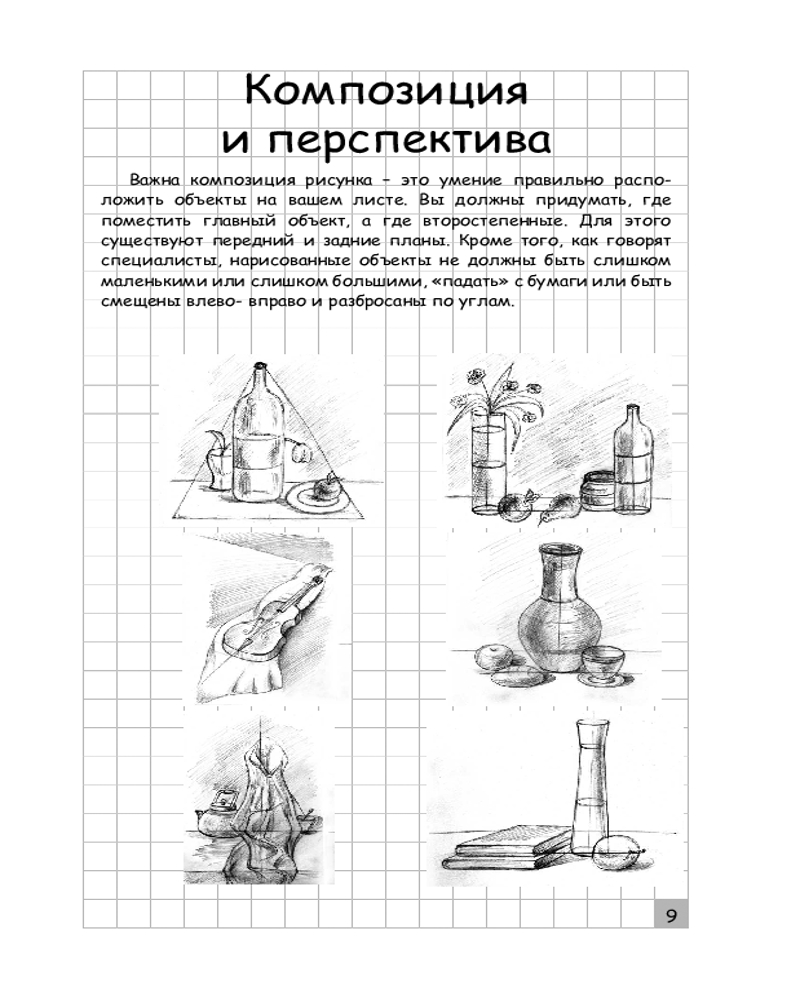 Композиция и перспектива

Важна композиция рисунка – это умение правильно расположить объекты на вашем листе. Вы должны придумать, где поместить главный объект, а где второстепенные. Для этого существуют передний и задние планы. Кроме того, как говорят специалисты, нарисованные объекты не должны быть слишком маленькими или слишком большими, «падать» с бумаги или быть смещены влево- вправо и разбросаны по углам.

9